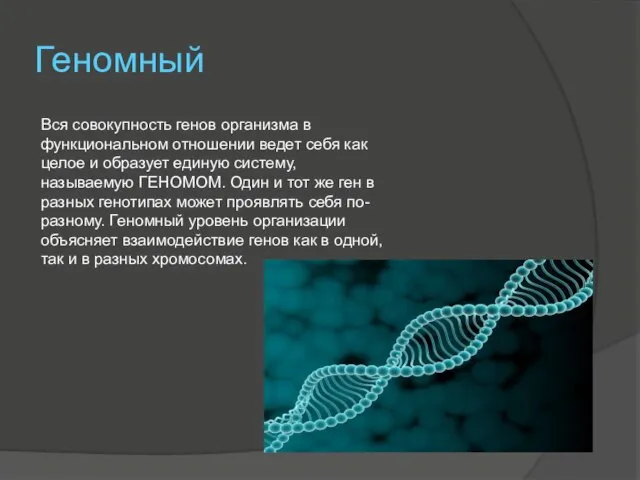 Геномный

Вся совокупность генов организма в функциональном отношении ведет себя как целое и образует единую систему, называемую ГЕНОМОМ. Один и тот же ген в разных генотипах может проявлять себя по-разному. Геномный уровень организации объясняет взаимодействие генов как в одной, так и в разных хромосомах.